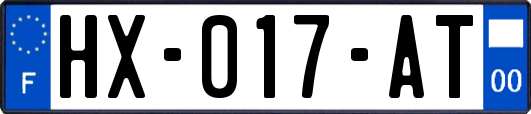 F

HX-017-AT

00